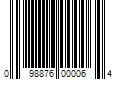 0 98876 00006 4